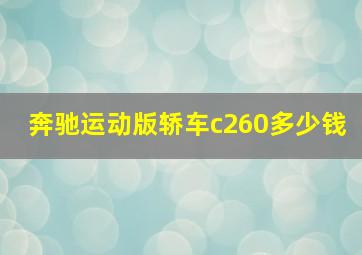 奔驰运动版轿车c260多少钱